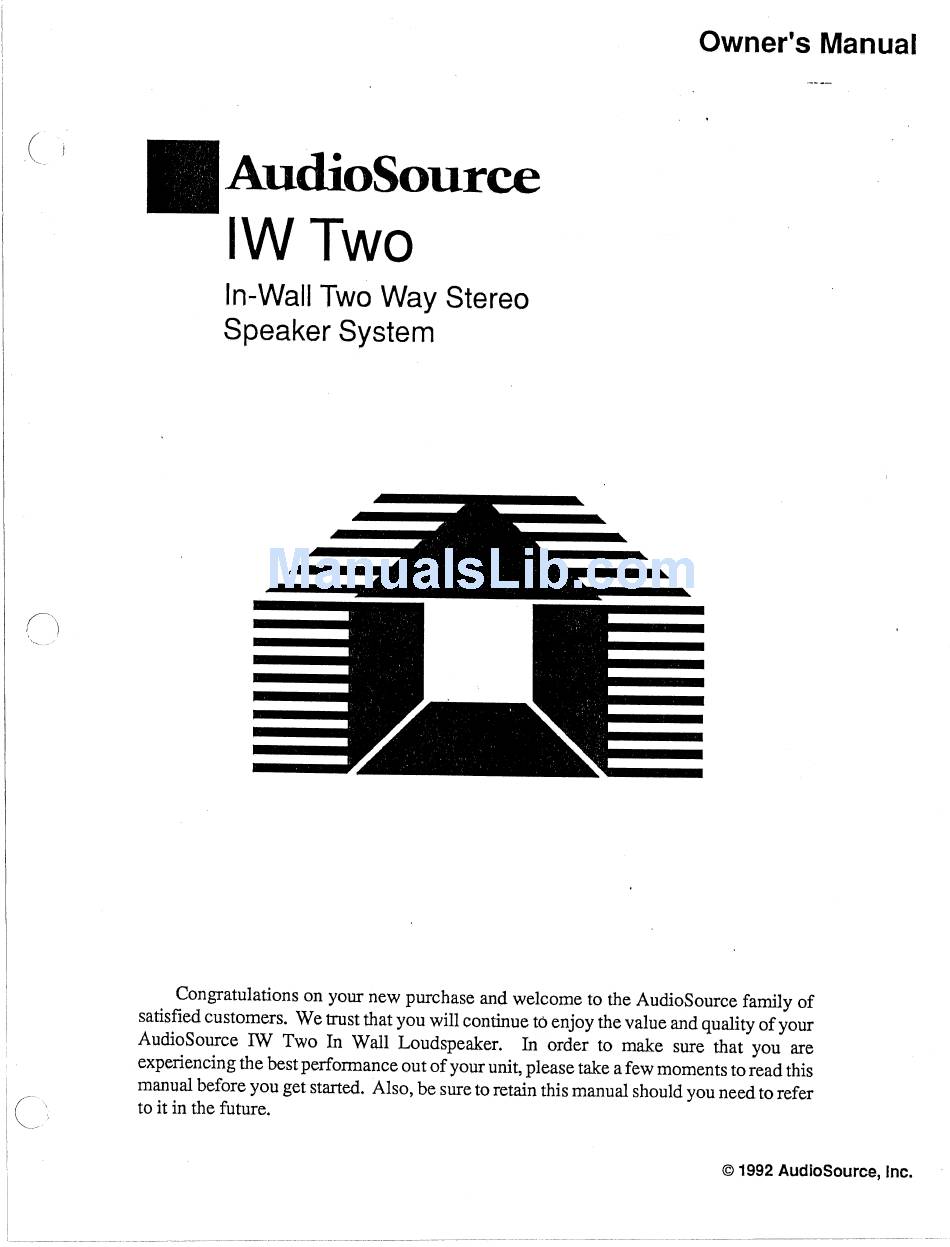 Owner's Manual

AudioSource

IW Two

In-Wall Two Way Stereo Speaker System

ManualsLib.com

Congratulations on your new purchase and welcome to the AudioSource family of satisfied customers. We trust that you will continue to enjoy the value and quality of your AudioSource IW Two In Wall Loudspeaker. In order to make sure that you are experiencing the best performance out of your unit, please take a few moments to read this manual before you get started. Also, be sure to retain this manual should you need to refer to it in the future.

© 1992 AudioSource, Inc.